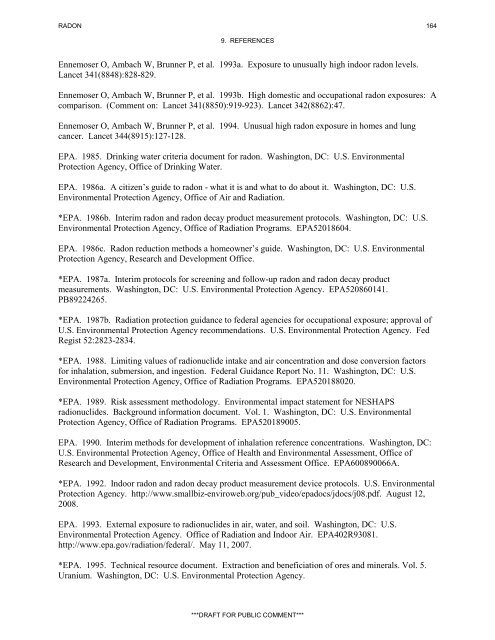 RADON 164

9. REFERENCES

Ennemoser O, Ambach W, Brunner P, et al. 1993a. Exposure to unusually high indoor radon levels. Lancet 341(8848):828-829.

Ennemoser O, Ambach W, Brunner P, et al. 1993b. High domestic and occupational radon exposures: A comparison. (Comment on: Lancet 341(8850):919-923). Lancet 342(8862):47.

Ennemoser O, Ambach W, Brunner P, et al. 1994. Unusual high radon exposure in homes and lung cancer. Lancet 344(8915):127-128.

EPA. 1985. Drinking water criteria document for radon. Washington, DC: U.S. Environmental Protection Agency, Office of Drinking Water.

EPA. 1986a. A citizen's guide to radon - what it is and what to do about it. Washington, DC: U.S. Environmental Protection Agency, Office of Air and Radiation.

*EPA. 1986b. Interim radon and radon decay product measurement protocols. Washington, DC: U.S. Environmental Protection Agency, Office of Radiation Programs. EPA52018604.

EPA. 1986c. Radon reduction methods a homeowner's guide. Washington, DC: U.S. Environmental Protection Agency, Research and Development Office.

*EPA. 1987a. Interim protocols for screening and follow-up radon and radon decay product measurements. Washington, DC: U.S. Environmental Protection Agency. EPA520860141. PB89224265.

*EPA. 1987b. Radiation protection guidance to federal agencies for occupational exposure; approval of U.S. Environmental Protection Agency recommendations. U.S. Environmental Protection Agency. Fed Regist 52:2823-2834.

*EPA. 1988. Limiting values of radionuclide intake and air concentration and dose conversion factors for inhalation, submersion, and ingestion. Federal Guidance Report No. 11. Washington, DC: U.S. Environmental Protection Agency, Office of Radiation Programs. EPA520188020.

*EPA. 1989. Risk assessment methodology. Environmental impact statement for NESHAPS radionuclides. Background information document. Vol. 1. Washington, DC: U.S. Environmental Protection Agency, Office of Radiation Programs. EPA520189005.

EPA. 1990. Interim methods for development of inhalation reference concentrations. Washington, DC: U.S. Environmental Protection Agency, Office of Health and Environmental Assessment, Office of Research and Development, Environmental Criteria and Assessment Office. EPA600890066A.

*EPA. 1992. Indoor radon and radon decay product measurement device protocols. U.S. Environmental Protection Agency. http://www.smallbiz-enviroweb.org/pub_video/epadocs/jdocs/j08.pdf. August 12, 2008.

EPA. 1993. External exposure to radionuclides in air, water, and soil. Washington, DC: U.S. Environmental Protection Agency. Office of Radiation and Indoor Air. EPA402R93081. http://www.epa.gov/radiation/federal/. May 11, 2007.

*EPA. 1995. Technical resource document. Extraction and beneficiation of ores and minerals. Vol. 5. Uranium. Washington, DC: U.S. Environmental Protection Agency.

***DRAFT FOR PUBLIC COMMENT***